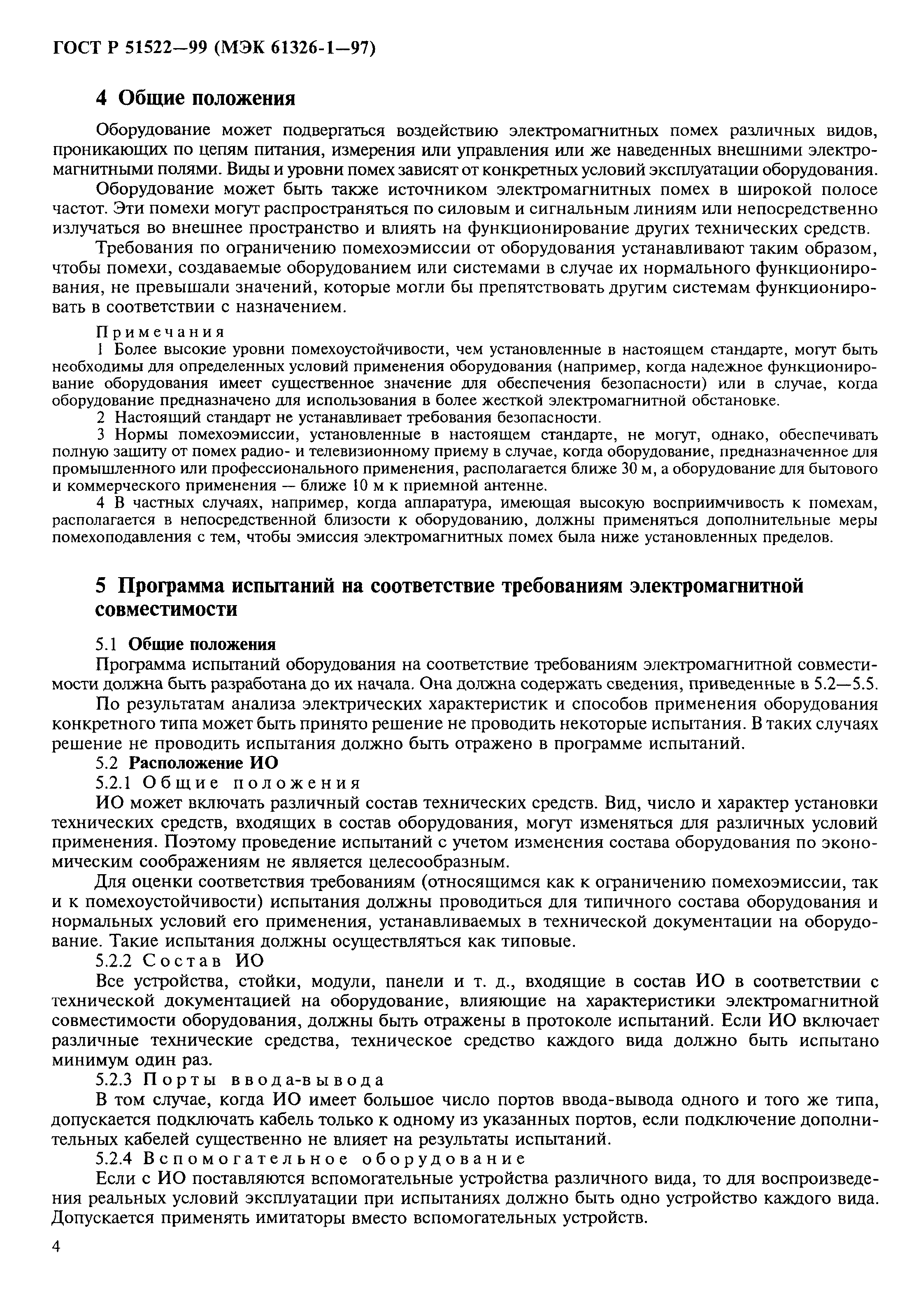 ГОСТ Р 51522—99 (МЭК 61326-1—97)

4 Общие положения

Оборудование может подвергаться воздействию электромагнитных помех различных видов, проникающих по цепям питания, измерения или управления или же наведенных внешними электромагнитными полями. Виды и уровни помех зависят от конкретных условий эксплуатации оборудования.

Оборудование может быть также источником электромагнитных помех в широкой полосе частот. Эти помехи могут распространяться по силовым и сигнальным линиям или непосредственно излучаться во внешнее пространство и влиять на функционирование других технических средств.

Требования по ограничению помехоэмиссии от оборудования устанавливают таким образом, чтобы помехи, создаваемые оборудованием или системами в случае их нормального функционирования, не превышали значений, которые могли бы препятствовать другим системам функционировать в соответствии с назначением.

Примечания

1 Более высокие уровни помехоустойчивости, чем установленные в настоящем стандарте, могут быть необходимы для определенных условий применения оборудования (например, когда надежное функционирование оборудования имеет существенное значение для обеспечения безопасности) или в случае, когда оборудование предназначено для использования в более жесткой электромагнитной обстановке.

2 Настоящий стандарт не устанавливает требования безопасности.

3 Нормы помехоэмиссии, установленные в настоящем стандарте, не могут, однако, обеспечивать полную защиту от помех радио- и телевизионному приему в случае, когда оборудование, предназначенное для промышленного или профессионального применения, располагается ближе 30 м, а оборудование для бытового и коммерческого применения — ближе 10 м к приемной антенне.

4 В частных случаях, например, когда аппаратура, имеющая высокую восприимчивость к помехам, располагается в непосредственной близости к оборудованию, должны применяться дополнительные меры помехоподавления с тем, чтобы эмиссия электромагнитных помех была ниже установленных пределов.

5 Программа испытаний на соответствие требованиям электромагнитной совместимости

5.1 Общие положения

Программа испытаний оборудования на соответствие требованиям электромагнитной совместимости должна быть разработана до их начала. Она должна содержать сведения, приведенные в 5.2—5.5.

По результатам анализа электрических характеристик и способов применения оборудования конкретного типа может быть принято решение не проводить некоторые испытания. В таких случаях решение не проводить испытания должно быть отражено в программе испытаний.

5.2 Расположение ИО

5.2.1 Общие положения

ИО может включать различный состав технических средств. Вид, число и характер установки технических средств, входящих в состав оборудования, могут изменяться для различных условий применения. Поэтому проведение испытаний с учетом изменения состава оборудования по экономическим соображениям не является целесообразным.

Для оценки соответствия требованиям (относящимся как к ограничению помехоэмиссии, так и к помехоустойчивости) испытания должны проводиться для типичного состава оборудования и нормальных условий его применения, устанавливаемых в технической документации на оборудование. Такие испытания должны осуществляться как типовые.

5.2.2 Состав ИО

Все устройства, стойки, модули, панели и т. д., входящие в состав ИО в соответствии с технической документацией на оборудование, влияющие на характеристики электромагнитной совместимости оборудования, должны быть отражены в протоколе испытаний. Если ИО включает различные технические средства, техническое средство каждого вида должно быть испытано минимум один раз.

5.2.3 Порты ввода-вывода

В том случае, когда ИО имеет большое число портов ввода-вывода одного и того же типа, допускается подключать кабель только к одному из указанных портов, если подключение дополнительных кабелей существенно не влияет на результаты испытаний.

5.2.4 Вспомогательное оборудование

Если с ИО поставляются вспомогательные устройства различного вида, то для воспроизведения реальных условий эксплуатации при испытаниях должно быть одно устройство каждого вида. Допускается применять имитаторы вместо вспомогательных устройств.

4